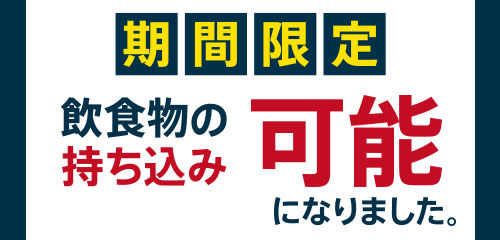 期間限定

飲食物の持ち込み可能になりました。